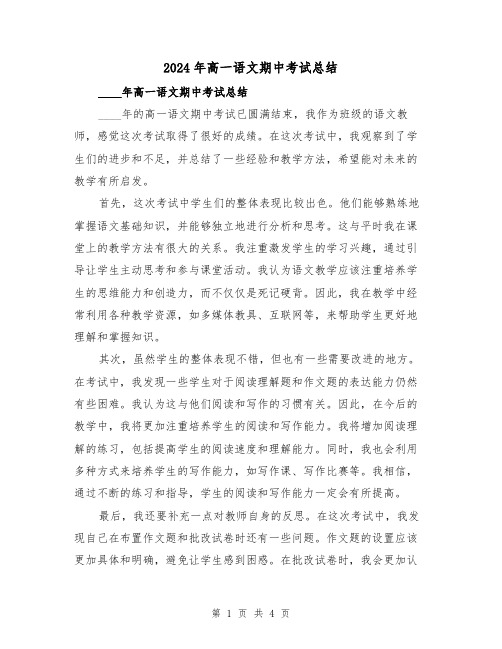 2024年高一语文期中考试总结

____年高一语文期中考试总结

____年的高一语文期中考试已圆满结束，我作为班级的语文教师，感觉这次考试取得了很好的成绩。在这次考试中，我观察到了学生们的进步和不足，并总结了一些经验和教学方法，希望能对未来的教学有所启发。

首先，这次考试中学生们的整体表现比较出色。他们能够熟练地掌握语文基础知识，并能够独立地进行分析和思考。这与平时我在课堂上的教学方法有很大的关系。我注重激发学生的学习兴趣，通过引导让学生主动思考和参与课堂活动。我认为语文教学应该注重培养学生的思维能力和创造力，而不仅仅是死记硬背。因此，我在教学中经常利用各种教学资源，如多媒体教具、互联网等，来帮助学生更好地理解和掌握知识。

其次，虽然学生的整体表现不错，但也有一些需要改进的地方。在考试中，我发现一些学生对于阅读理解题和作文题的表达能力仍然有些困难。我认为这与他们阅读和写作的习惯有关。因此，在今后的教学中，我将更加注重培养学生的阅读和写作能力。我将增加阅读理解的练习，包括提高学生的阅读速度和理解能力。同时，我也会利用多种方式来培养学生的写作能力，如写作课、写作比赛等。我相信，通过不断的练习和指导，学生的阅读和写作能力一定会有所提高。

最后，我还要补充一点对教师自身的反思。在这次考试中，我发现自己在布置作文题和批改试卷时还有一些问题。作文题的设置应该更加具体和明确，避免让学生感到困惑。在批改试卷时，我会更加认

第 1 页 共 4 页